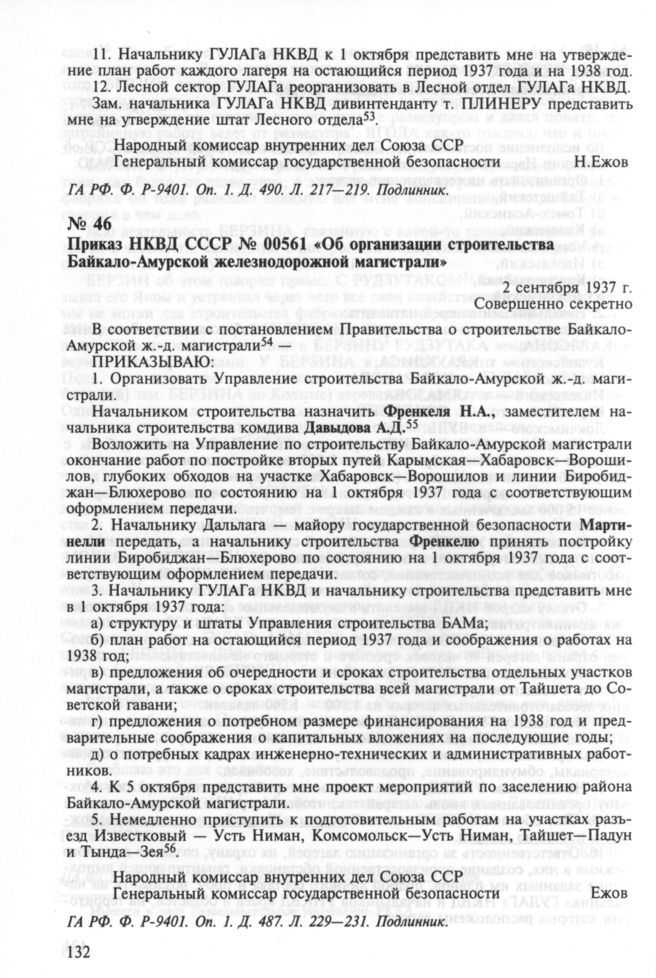 11. Начальнику ГУЛАГа НКВД к 1 октября представить мне на утверждение план работ каждого лагеря на остающийся период 1937 года и на 1938 год.

12. Лесной сектор ГУЛАГа реорганизовать в Лесной отдел ГУЛАГа НКВД.

Зам. начальника ГУЛАГа НКВД дивинтенданту т. ПЛИНЕРУ представить мне на утверждение штат Лесного отдела$^{53}$.

Народный комиссар внутренних дел Союза ССР
Генеральный комиссар государственной безопасности Н.Ежов

ГА РФ. Ф. Р-9401. Оп. 1. Д. 490. Л. 217—219. Подлинник.

№ 46

Приказ НКВД СССР № 00561 «Об организации строительства Байкало-Амурской железнодорожной магистрали»

2 сентября 1937 г.
Совершенно секретно

В соответствии с постановлением Правительства о строительстве Байкало-Амурской ж.-д. магистрали$^{54}$ —

ПРИКАЗЫВАЮ:

1. Организовать Управление строительства Байкало-Амурской ж.-д. магистрали.

Начальником строительства назначить Френкеля Н.А., заместителем начальника строительства комдива Давыдова А.Д.$^{55}$

Возложить на Управление по строительству Байкало-Амурской магистрали окончание работ по постройке вторых путей Карымская—Хабаровск—Ворошилов, глубоких обходов на участке Хабаровск—Ворошилов и линии Биробиджан—Блюхерово по состоянию на 1 октября 1937 года с соответствующим оформлением передачи.

2. Начальнику Дальлага — майору государственной безопасности Мартинелли передать, а начальнику строительства Френкелю принять постройку линии Биробиджан—Блюхерово по состоянию на 1 октября 1937 года с соответствующим оформлением передачи.

3. Начальнику ГУЛАГа НКВД и начальнику строительства представить мне в 1 октября 1937 года:

а) структуру и штаты Управления строительства БАМа;

б) план работ на остающийся период 1937 года и соображения о работах на 1938 год;

в) предложения об очередности и сроках строительства отдельных участков магистрали, а также о сроках строительства всей магистрали от Тайшета до Советской гавани;

г) предложения о потребном размере финансирования на 1938 год и предварительные соображения о капитальных вложениях на последующие годы;

д) о потребных кадрах инженерно-технических и административных работников.

4. К 5 октября представить мне проект мероприятий по заселению района Байкало-Амурской магистрали.

5. Немедленно приступить к подготовительным работам на участках разъезд Известковый — Усть Ниман, Комсомольск—Усть Ниман, Тайшет—Падун и Тында—Зея$^{56}$.

Народный комиссар внутренних дел Союза ССР
Генеральный комиссар государственной безопасности Ежов

ГА РФ. Ф. Р-9401. Оп. 1. Д. 487. Л. 229—231. Подлинник.

132